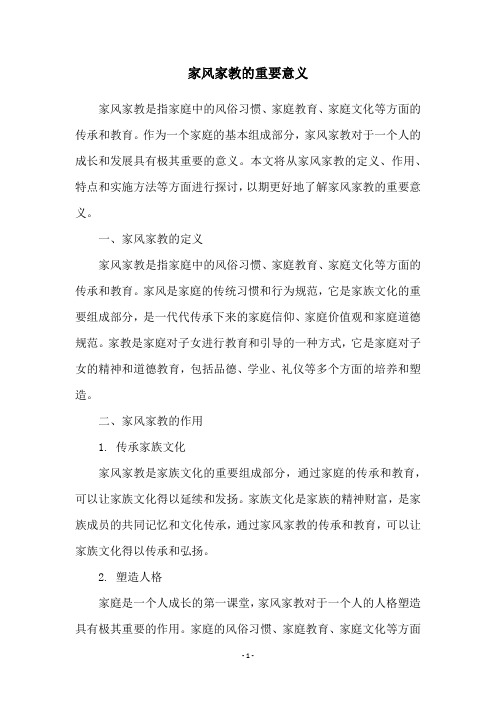 家风家教的重要意义

家风家教是指家庭中的风俗习惯、家庭教育、家庭文化等方面的传承和教育。作为一个家庭的基本组成部分，家风家教对于一个人的成长和发展具有极其重要的意义。本文将从家风家教的定义、作用、特点和实施方法等方面进行探讨，以期更好地了解家风家教的重要意义。

一、家风家教的定义

家风家教是指家庭中的风俗习惯、家庭教育、家庭文化等方面的传承和教育。家风是家庭的传统习惯和行为规范，它是家族文化的重要组成部分，是一代代传承下来的家庭信仰、家庭价值观和家庭道德规范。家教是家庭对子女进行教育和引导的一种方式，它是家庭对子女的精神和道德教育，包括品德、学业、礼仪等多个方面的培养和塑造。

二、家风家教的作用

1. 传承家族文化

家风家教是家族文化的重要组成部分，通过家庭的传承和教育，可以让家族文化得以延续和发扬。家族文化是家族的精神财富，是家族成员的共同记忆和文化传承，通过家风家教的传承和教育，可以让家族文化得以传承和弘扬。

2. 塑造人格

家庭是一个人成长的第一课堂，家风家教对于一个人的人格塑造具有极其重要的作用。家庭的风俗习惯、家庭教育、家庭文化等方面

- 1 -